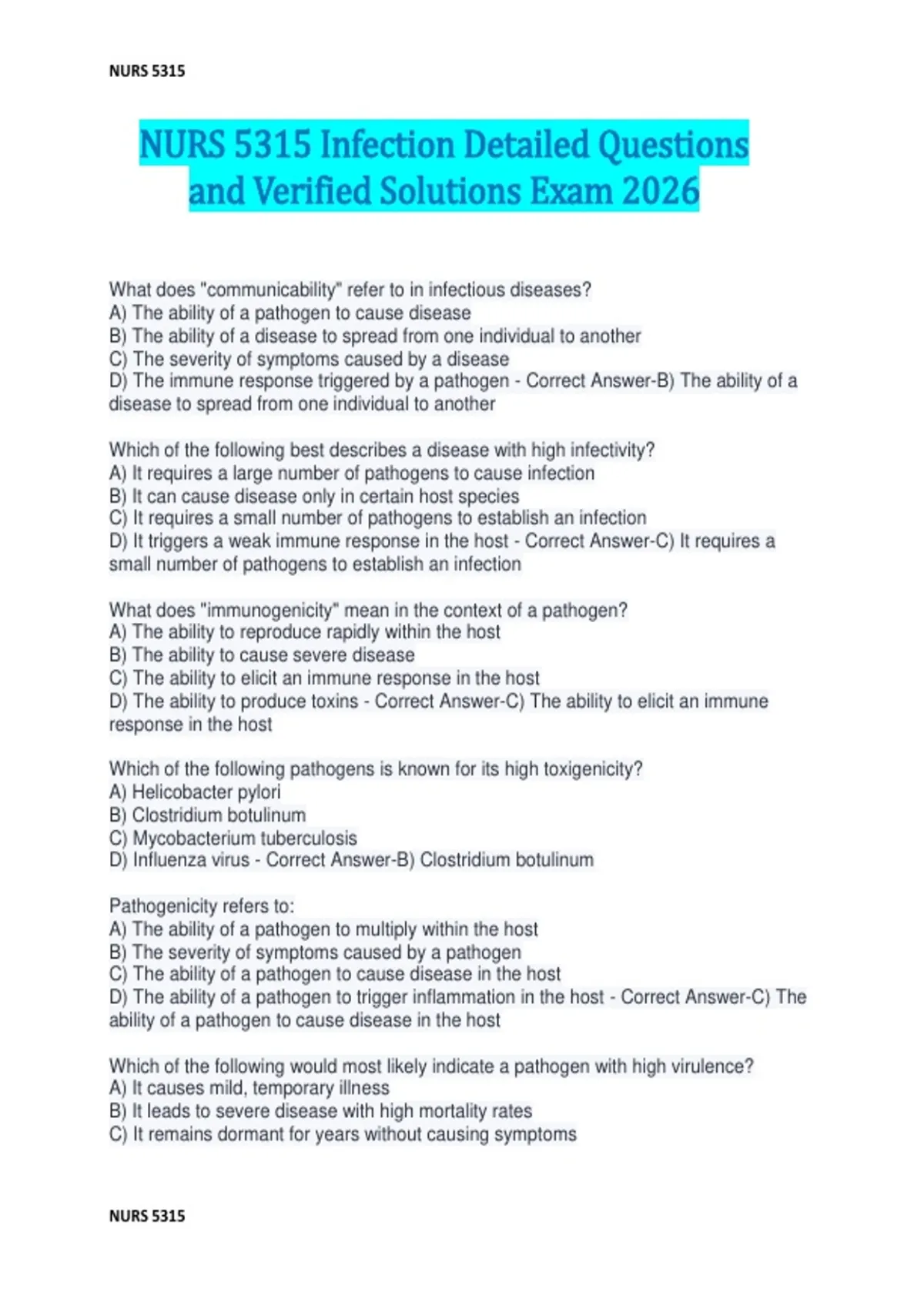 NURS 5315

NURS 5315 Infection Detailed Questions and Verified Solutions Exam 2026

What does "communicability" refer to in infectious diseases?
A) The ability of a pathogen to cause disease
B) The ability of a disease to spread from one individual to another
C) The severity of symptoms caused by a disease
D) The immune response triggered by a pathogen - Correct Answer-B) The ability of a disease to spread from one individual to another

Which of the following best describes a disease with high infectivity?
A) It requires a large number of pathogens to cause infection
B) It can cause disease only in certain host species
C) It requires a small number of pathogens to establish an infection
D) It triggers a weak immune response in the host - Correct Answer-C) It requires a small number of pathogens to establish an infection

What does "immunogenicity" mean in the context of a pathogen?
A) The ability to reproduce rapidly within the host
B) The ability to cause severe disease
C) The ability to elicit an immune response in the host
D) The ability to produce toxins - Correct Answer-C) The ability to elicit an immune response in the host

Which of the following pathogens is known for its high toxigenicity?
A) Helicobacter pylori
B) Clostridium botulinum
C) Mycobacterium tuberculosis
D) Influenza virus - Correct Answer-B) Clostridium botulinum

Pathogenicity refers to:
A) The ability of a pathogen to multiply within the host
B) The severity of symptoms caused by a pathogen
C) The ability of a pathogen to cause disease in the host
D) The ability of a pathogen to trigger inflammation in the host - Correct Answer-C) The ability of a pathogen to cause disease in the host

Which of the following would most likely indicate a pathogen with high virulence?
A) It causes mild, temporary illness
B) It leads to severe disease with high mortality rates
C) It remains dormant for years without causing symptoms

NURS 5315